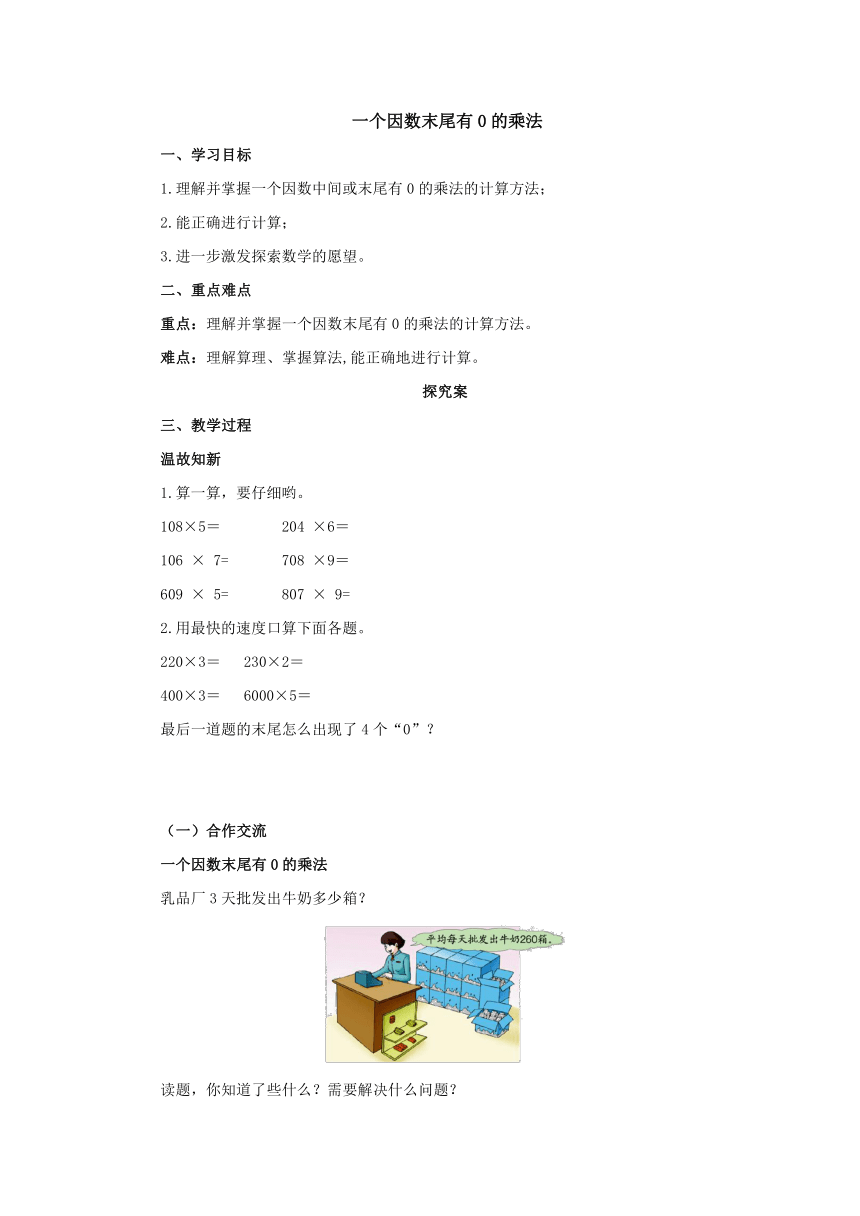 一个因数末尾有 0 的乘法

一、学习目标

1.理解并掌握一个因数中间或末尾有 0 的乘法的计算方法；

2.能正确进行计算；

3.进一步激发探索数学的愿望。

二、重点难点

重点：理解并掌握一个因数末尾有 0 的乘法的计算方法。

难点：理解算理、掌握算法,能正确地进行计算。

探究案

三、教学过程

温故知新

1.算一算，要仔细哟。

108×5＝　　204 ×6＝

106 × 7=　　708 ×9＝

609 × 5=　　807 × 9=

2.用最快的速度口算下面各题。

220×3＝　230×2＝

400×3＝　6000×5＝

最后一道题的末尾怎么出现了 4 个“0”？

（一）合作交流

一个因数末尾有 0 的乘法

乳品厂 3 天批发出牛奶多少箱？

平均每天批发出牛奶260箱。

读题，你知道了些什么？需要解决什么问题？